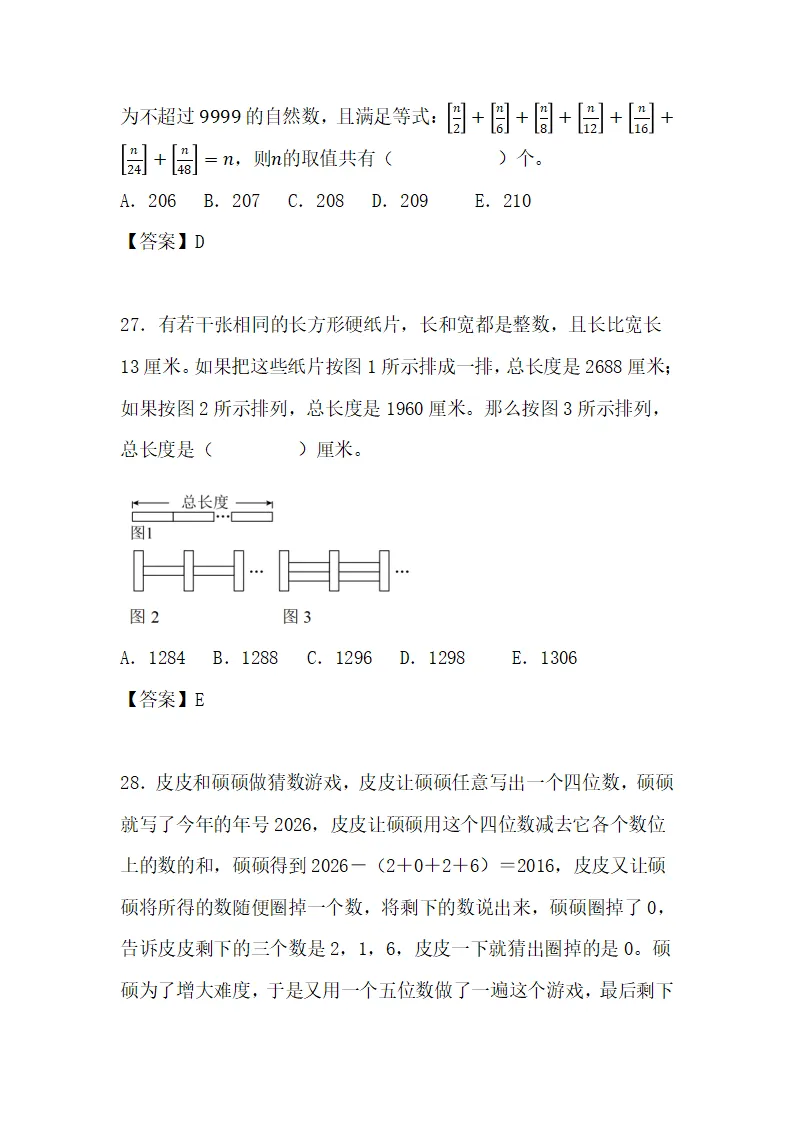 为不超过 9999 的自然数，且满足等式：$\left[\frac{n}{2}\right]+\left[\frac{n}{6}\right]+\left[\frac{n}{8}\right]+\left[\frac{n}{12}\right]+\left[\frac{n}{16}\right]+\left[\frac{n}{24}\right]+\left[\frac{n}{48}\right]=n$，则$n$的取值共有（　　　　）个。

A. 206　B. 207　C. 208　D. 209　E. 210

【答案】D

27. 有若干张相同的长方形硬纸片，长和宽都是整数，且长比宽长 13 厘米。如果把这些纸片按图 1 所示排成一排，总长度是 2688 厘米；如果按图 2 所示排列，总长度是 1960 厘米。那么按图 3 所示排列，总长度是（　　　）厘米。

总长度

图1

图 2　　图 3

A. 1284　B. 1288　C. 1296　D. 1298　E. 1306

【答案】E

28. 皮皮和硕硕做猜数游戏，皮皮让硕硕任意写出一个四位数，硕硕就写了今年的年号 2026，皮皮让硕硕用这个四位数减去它各个数位上的数的和，硕硕得到 2026－（2＋0＋2＋6）＝2016，皮皮又让硕硕将所得的数随便圈掉一个数，将剩下的数说出来，硕硕圈掉了 0，告诉皮皮剩下的三个数是 2，1，6，皮皮一下就猜出圈掉的是 0。硕硕为了增大难度，于是又用一个五位数做了一遍这个游戏，最后剩下